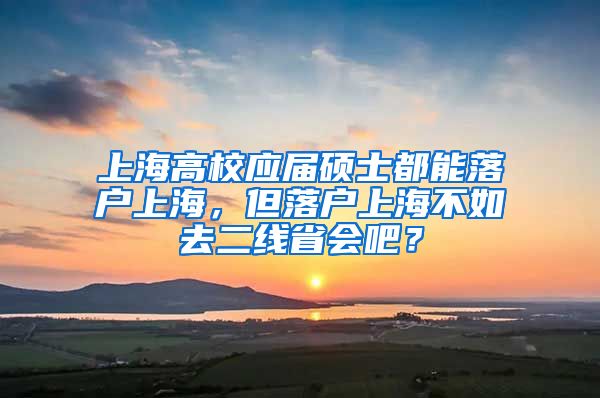 上海高校应届硕士都能落户上海，但落户上海不如去二线省会吧？